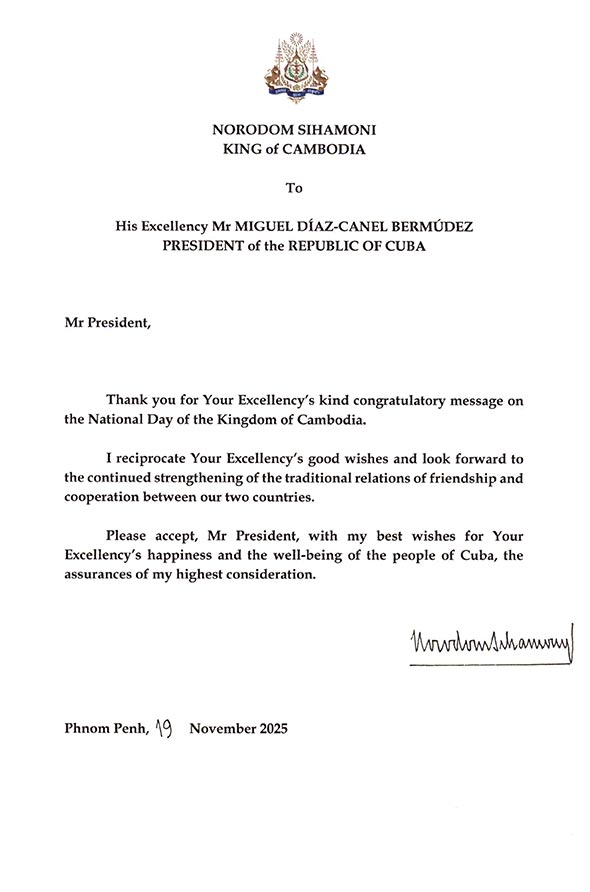 NORODOM SIHAMONI
KING of CAMBODIA

To

His Excellency Mr MIGUEL DÍAZ-CANEL BERMÚDEZ
PRESIDENT of the REPUBLIC OF CUBA

Mr President,

Thank you for Your Excellency's kind congratulatory message on the National Day of the Kingdom of Cambodia.

I reciprocate Your Excellency's good wishes and look forward to the continued strengthening of the traditional relations of friendship and cooperation between our two countries.

Please accept, Mr President, with my best wishes for Your Excellency's happiness and the well-being of the people of Cuba, the assurances of my highest consideration.

Norodom Sihamoni

Phnom Penh, 19 November 2025